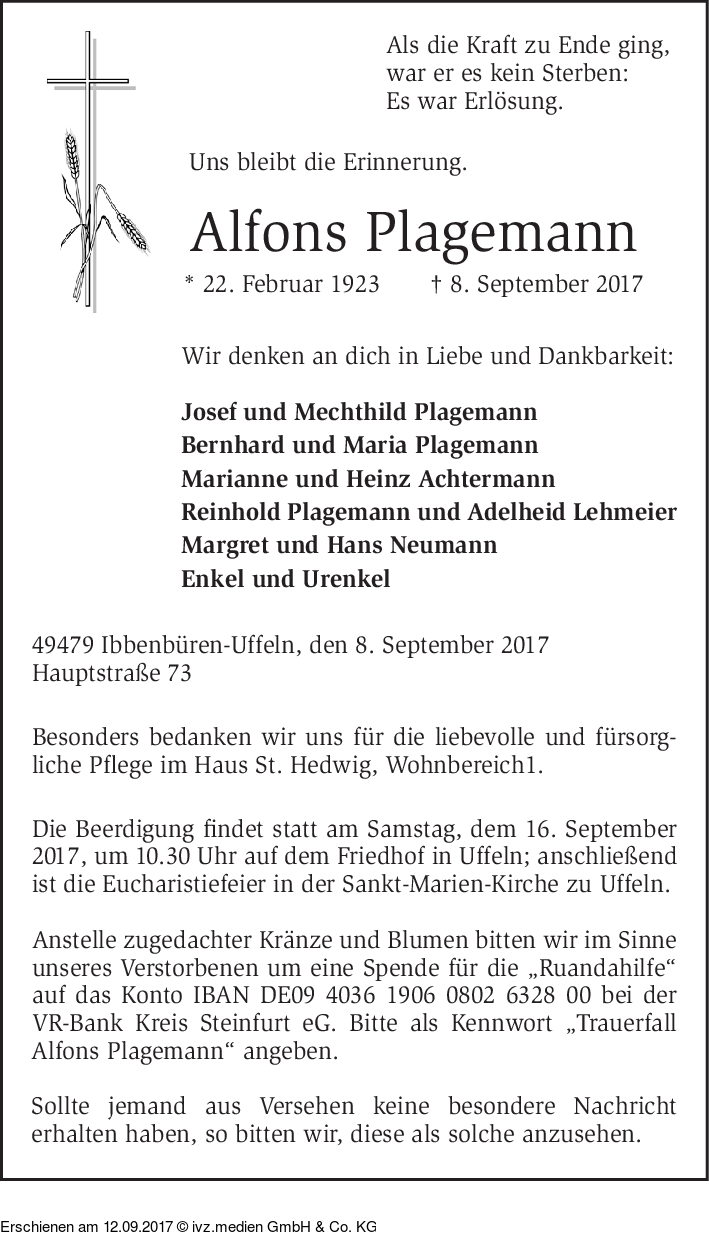 Als die Kraft zu Ende ging, war er es kein Sterben: Es war Erlösung.

Uns bleibt die Erinnerung.

Alfons Plagemann

* 22. Februar 1923 † 8. September 2017

Wir denken an dich in Liebe und Dankbarkeit:

Josef und Mechthild Plagemann
Bernhard und Maria Plagemann
Marianne und Heinz Achtermann
Reinhold Plagemann und Adelheid Lehmeier
Margret und Hans Neumann
Enkel und Urenkel

49479 Ibbenbüren-Uffeln, den 8. September 2017
Hauptstraße 73

Besonders bedanken wir uns für die liebevolle und fürsorgliche Pflege im Haus St. Hedwig, Wohnbereich1.

Die Beerdigung findet statt am Samstag, dem 16. September 2017, um 10.30 Uhr auf dem Friedhof in Uffeln; anschließend ist die Eucharistiefeier in der Sankt-Marien-Kirche zu Uffeln.

Anstelle zugedachter Kränze und Blumen bitten wir im Sinne unseres Verstorbenen um eine Spende für die „Ruandahilfe“ auf das Konto IBAN DE09 4036 1906 0802 6328 00 bei der VR-Bank Kreis Steinfurt eG. Bitte als Kennwort „Trauerfall Alfons Plagemann“ angeben.

Sollte jemand aus Versehen keine besondere Nachricht erhalten haben, so bitten wir, diese als solche anzusehen.

Erschienen am 12.09.2017 © ivz.medien GmbH & Co. KG